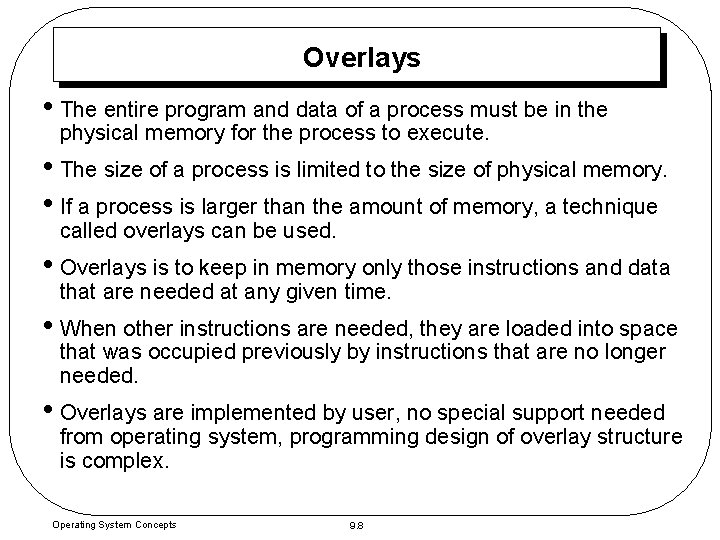 Overlays

• The entire program and data of a process must be in the physical memory for the process to execute.

• The size of a process is limited to the size of physical memory.

• If a process is larger than the amount of memory, a technique called overlays can be used.

• Overlays is to keep in memory only those instructions and data that are needed at any given time.

• When other instructions are needed, they are loaded into space that was occupied previously by instructions that are no longer needed.

• Overlays are implemented by user, no special support needed from operating system, programming design of overlay structure is complex.

Operating System Concepts

9.8